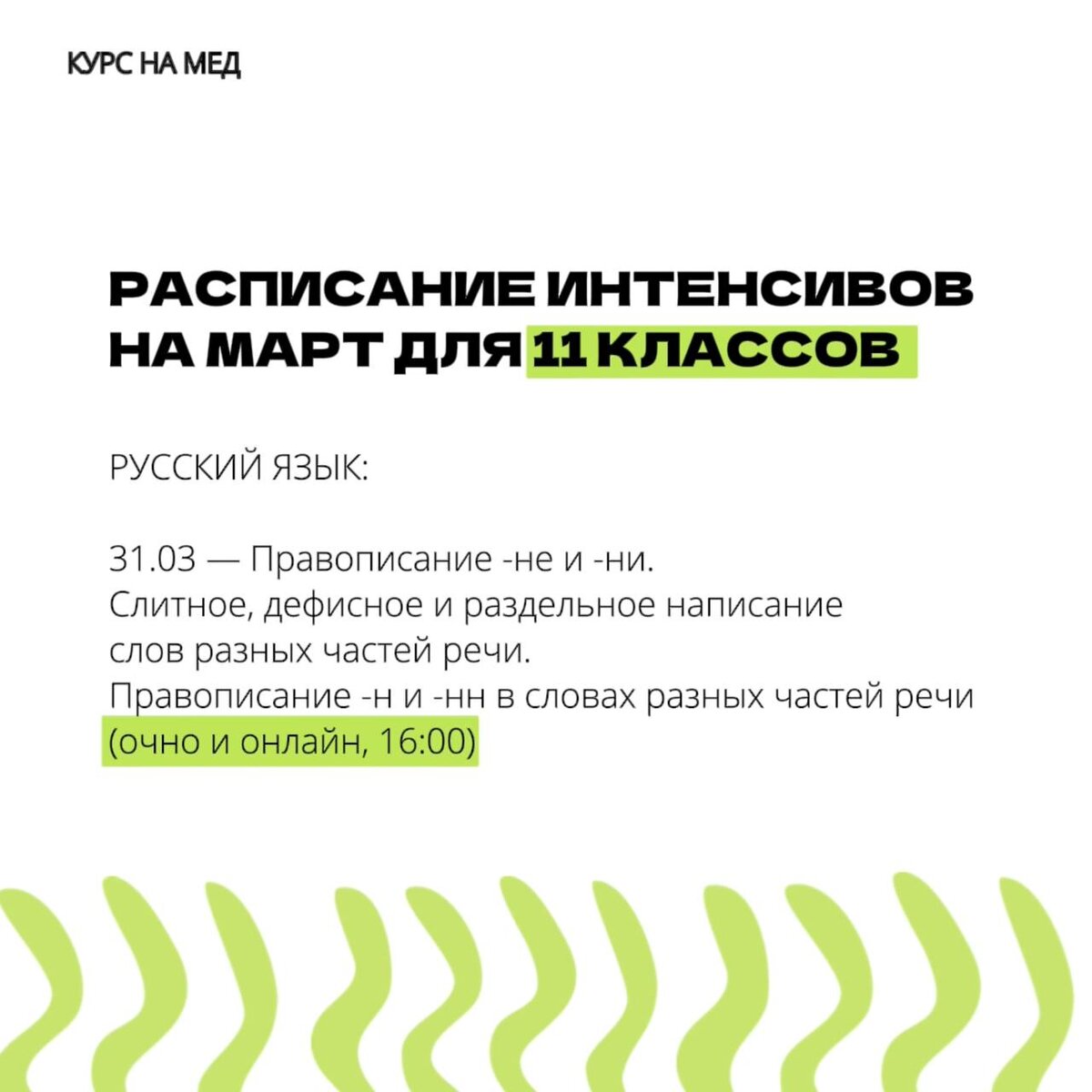 КУРС НА МЕД

РАСПИСАНИЕ ИНТЕНСИВОВ НА МАРТ ДЛЯ 11 КЛАССОВ

РУССКИЙ ЯЗЫК:

31.03 — Правописание -не и -ни.
Слитное, дефисное и раздельное написание слов разных частей речи.
Правописание -н и -нн в словах разных частей речи (очно и онлайн, 16:00)